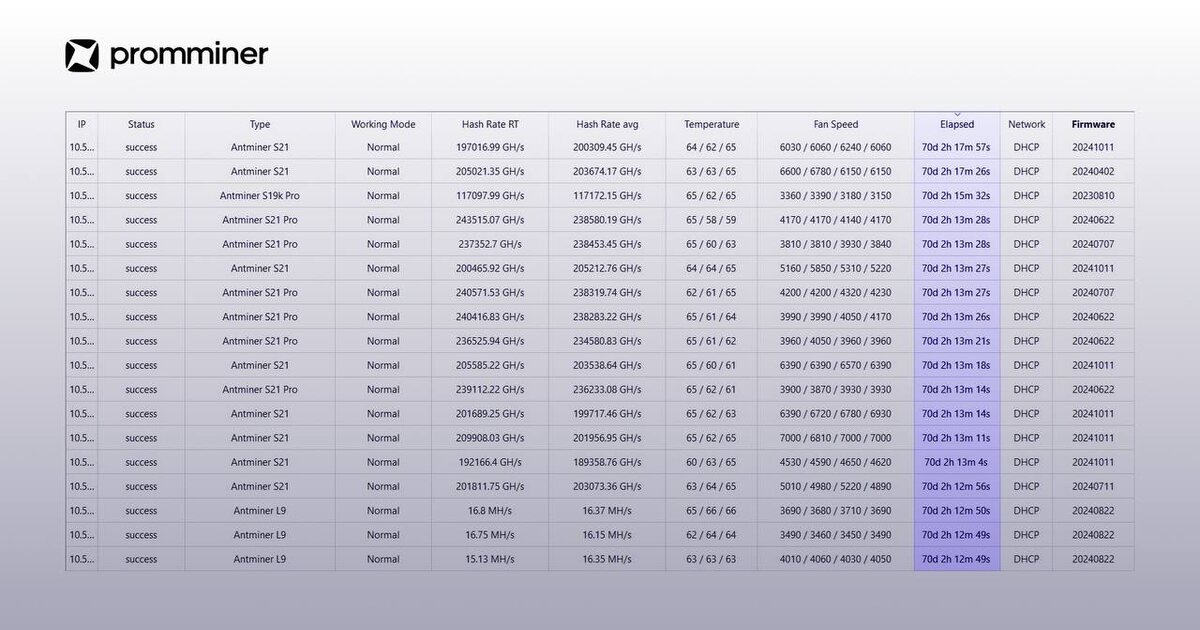 promminer

| IP | Status | Type | Working Mode | Hash Rate RT | Hash Rate avg | Temperature | Fan Speed | Elapsed | Network | Firmware |
|---|---|---|---|---|---|---|---|---|---|---|
| 10.5... | success | Antminer S21 | Normal | 197016.99 GH/s | 200309.45 GH/s | 64 / 62 / 65 | 6030 / 6060 / 6240 / 6060 | 70d 2h 17m 57s | DHCP | 20241011 |
| 10.5... | success | Antminer S21 | Normal | 205021.35 GH/s | 203674.17 GH/s | 63 / 63 / 65 | 6600 / 6780 / 6150 / 6150 | 70d 2h 17m 26s | DHCP | 20240402 |
| 10.5... | success | Antminer S19k Pro | Normal | 117097.99 GH/s | 117172.15 GH/s | 65 / 62 / 65 | 3360 / 3390 / 3180 / 3150 | 70d 2h 15m 32s | DHCP | 20230810 |
| 10.5... | success | Antminer S21 Pro | Normal | 243515.07 GH/s | 238580.19 GH/s | 65 / 58 / 59 | 4170 / 4170 / 4140 / 4170 | 70d 2h 13m 28s | DHCP | 20240622 |
| 10.5... | success | Antminer S21 Pro | Normal | 237352.7 GH/s | 238453.45 GH/s | 65 / 60 / 63 | 3810 / 3810 / 3930 / 3840 | 70d 2h 13m 28s | DHCP | 20240707 |
| 10.5... | success | Antminer S21 | Normal | 200465.92 GH/s | 205212.76 GH/s | 64 / 64 / 65 | 5160 / 5850 / 5310 / 5220 | 70d 2h 13m 27s | DHCP | 20241011 |
| 10.5... | success | Antminer S21 Pro | Normal | 240571.53 GH/s | 238319.74 GH/s | 62 / 61 / 65 | 4200 / 4200 / 4320 / 4230 | 70d 2h 13m 27s | DHCP | 20240707 |
| 10.5... | success | Antminer S21 Pro | Normal | 240416.83 GH/s | 238283.22 GH/s | 65 / 61 / 64 | 3990 / 3990 / 4050 / 4170 | 70d 2h 13m 26s | DHCP | 20240622 |
| 10.5... | success | Antminer S21 Pro | Normal | 236525.94 GH/s | 234580.83 GH/s | 65 / 61 / 62 | 3960 / 4050 / 3960 / 3960 | 70d 2h 13m 21s | DHCP | 20240622 |
| 10.5... | success | Antminer S21 | Normal | 205585.22 GH/s | 203538.64 GH/s | 65 / 60 / 61 | 6390 / 6390 / 6570 / 6390 | 70d 2h 13m 18s | DHCP | 20241011 |
| 10.5... | success | Antminer S21 Pro | Normal | 239112.22 GH/s | 236233.08 GH/s | 65 / 62 / 61 | 3900 / 3870 / 3930 / 3930 | 70d 2h 13m 14s | DHCP | 20240622 |
| 10.5... | success | Antminer S21 | Normal | 201689.25 GH/s | 199717.46 GH/s | 65 / 62 / 63 | 6390 / 6720 / 6780 / 6930 | 70d 2h 13m 14s | DHCP | 20241011 |
| 10.5... | success | Antminer S21 | Normal | 209908.03 GH/s | 201956.95 GH/s | 65 / 62 / 65 | 7000 / 6810 / 7000 / 7000 | 70d 2h 13m 11s | DHCP | 20241011 |
| 10.5... | success | Antminer S21 | Normal | 192166.4 GH/s | 189358.76 GH/s | 60 / 63 / 65 | 4530 / 4590 / 4650 / 4620 | 70d 2h 13m 4s | DHCP | 20241011 |
| 10.5... | success | Antminer S21 | Normal | 201811.75 GH/s | 203073.36 GH/s | 63 / 64 / 65 | 5010 / 4980 / 5220 / 4890 | 70d 2h 12m 56s | DHCP | 20240711 |
| 10.5... | success | Antminer L9 | Normal | 16.8 MH/s | 16.37 MH/s | 65 / 66 / 66 | 3690 / 3680 / 3710 / 3690 | 70d 2h 12m 50s | DHCP | 20240822 |
| 10.5... | success | Antminer L9 | Normal | 16.75 MH/s | 16.15 MH/s | 62 / 64 / 64 | 3490 / 3460 / 3450 / 3490 | 70d 2h 12m 49s | DHCP | 20240822 |
| 10.5... | success | Antminer L9 | Normal | 15.13 MH/s | 16.35 MH/s | 63 / 63 / 63 | 4010 / 4060 / 4030 / 4050 | 70d 2h 12m 49s | DHCP | 20240822 |